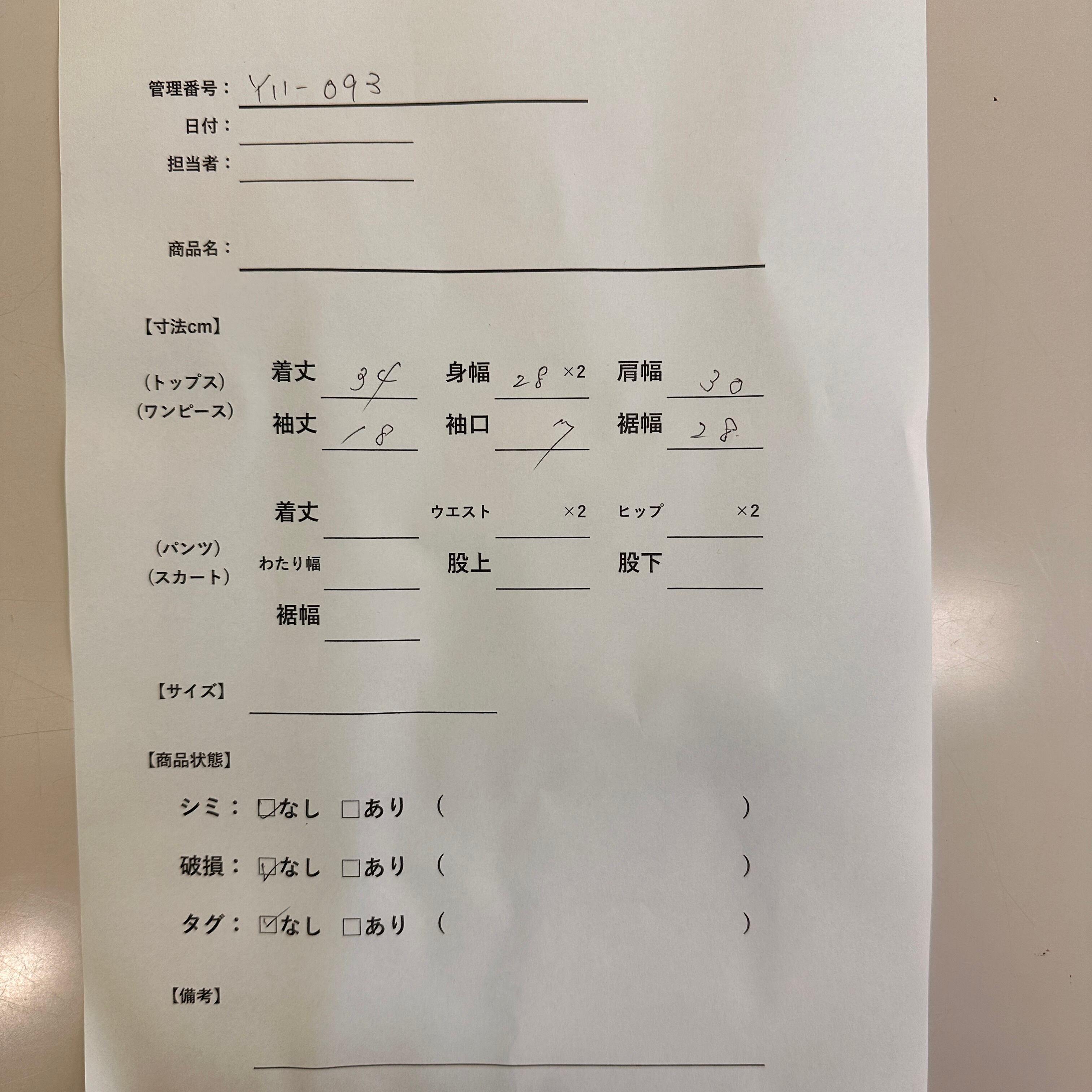 管理番号： Y11-093

日付：

担当者：

商品名：

【寸法cm】

（トップス）
（ワンピース）

着丈 34 身幅 28 ×2 肩幅 30

袖丈 18 袖口 7 裾幅 28

（パンツ）
（スカート）

着丈 ウエスト ×2 ヒップ ×2

わたり幅 股上 股下

裾幅

【サイズ】

【商品状態】

シミ： ☑なし □あり （ ）

破損： ☑なし □あり （ ）

タグ： ☑なし □あり （ ）

【備考】